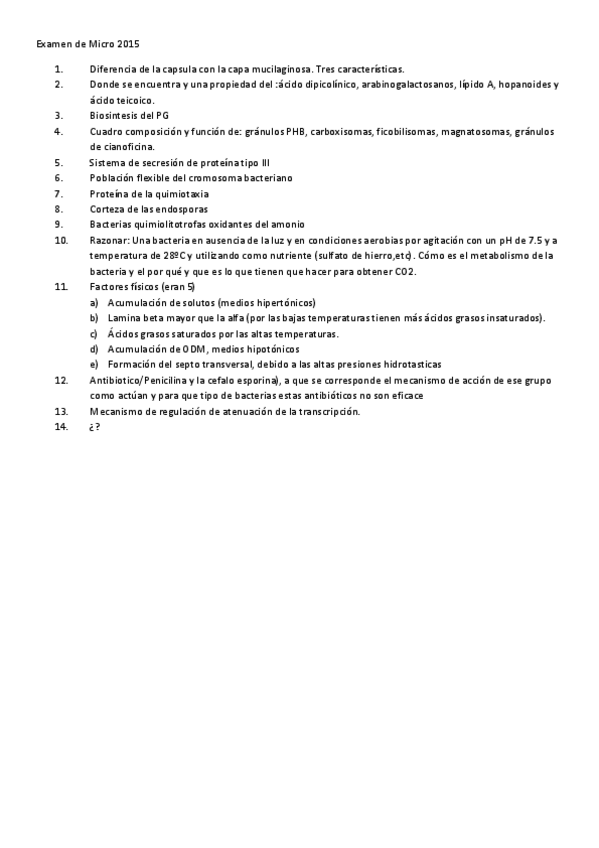 Examen de Micro 2015

1. Diferencia de la capsula con la capa mucilaginosa. Tres características.
2. Donde se encuentra y una propiedad del :ácido dipicolínico, arabinogalactosanos, lípido A, hopanoides y ácido teicoico.
3. Biosintesis del PG
4. Cuadro composición y función de: gránulos PHB, carboxisomas, ficobilisomas, magnatosomas, gránulos de cianoficina.
5. Sistema de secresión de proteína tipo III
6. Población flexible del cromosoma bacteriano
7. Proteína de la quimiotaxia
8. Corteza de las endosporas
9. Bacterias quimiolitotrofas oxidantes del amonio
10. Razonar: Una bacteria en ausencia de la luz y en condiciones aerobias por agitación con un pH de 7.5 y a temperatura de 28ºC y utilizando como nutriente (sulfato de hierro,etc). Cómo es el metabolismo de la bacteria y el por qué y que es lo que tienen que hacer para obtener CO2.
11. Factores físicos (eran 5)
a) Acumulación de solutos (medios hipertónicos)
b) Lamina beta mayor que la alfa (por las bajas temperaturas tienen más ácidos grasos insaturados).
c) Ácidos grasos saturados por las altas temperaturas.
d) Acumulación de ODM, medios hipotónicos
e) Formación del septo transversal, debido a las altas presiones hidrotasticas
12. Antibiotico/Penicilina y la cefalo esporina), a que se corresponde el mecanismo de acción de ese grupo como actúan y para que tipo de bacterias estas antibióticos no son eficace
13. Mecanismo de regulación de atenuación de la transcripción.
14. ¿?